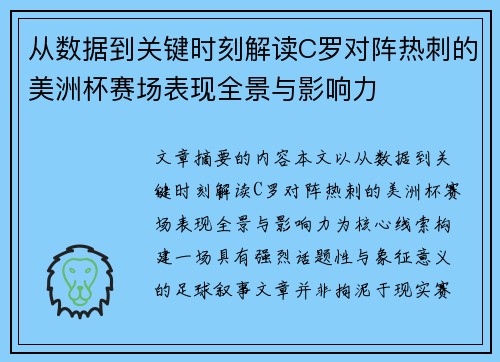 从数据到关键时刻解读C罗对阵热刺的美洲杯赛场表现全景与影响力

文章摘要的内容本文以从数据到关键时刻解读C罗对阵热刺的美洲杯赛场表现全景与影响力为核心线索构建一场具有强烈话题性与象征意义的足球叙事文章并非拘泥于现实赛